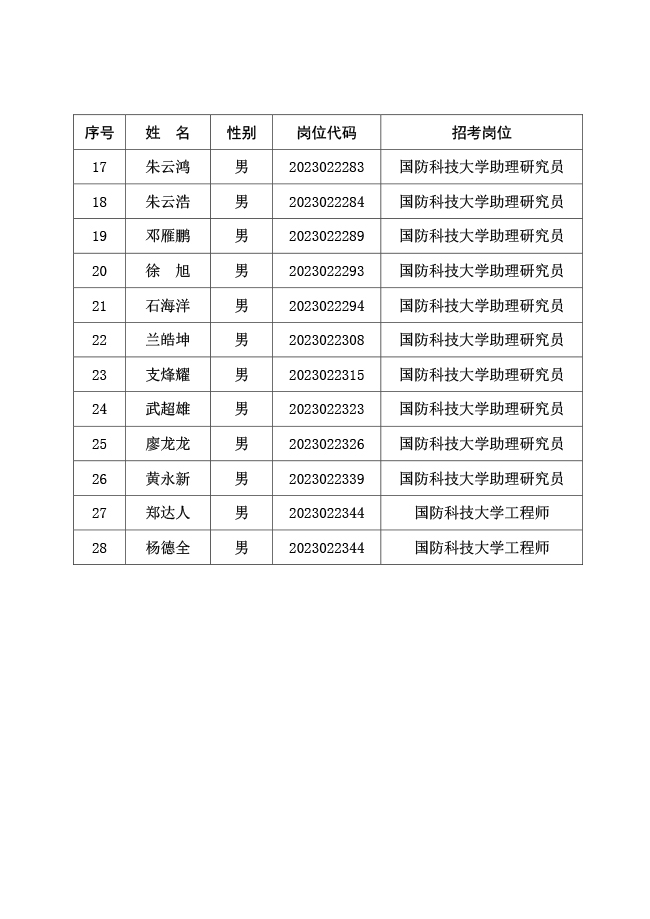 | 序号 | 姓 名 | 性别 | 岗位代码 | 招考岗位 |
|---|---|---|---|---|
| 17 | 朱云鸿 | 男 | 2023022283 | 国防科技大学助理研究员 |
| 18 | 朱云浩 | 男 | 2023022284 | 国防科技大学助理研究员 |
| 19 | 邓雁鹏 | 男 | 2023022289 | 国防科技大学助理研究员 |
| 20 | 徐 旭 | 男 | 2023022293 | 国防科技大学助理研究员 |
| 21 | 石海洋 | 男 | 2023022294 | 国防科技大学助理研究员 |
| 22 | 兰皓坤 | 男 | 2023022308 | 国防科技大学助理研究员 |
| 23 | 支烽耀 | 男 | 2023022315 | 国防科技大学助理研究员 |
| 24 | 武超雄 | 男 | 2023022323 | 国防科技大学助理研究员 |
| 25 | 廖龙龙 | 男 | 2023022326 | 国防科技大学助理研究员 |
| 26 | 黄永新 | 男 | 2023022339 | 国防科技大学助理研究员 |
| 27 | 郑达人 | 男 | 2023022344 | 国防科技大学工程师 |
| 28 | 杨德全 | 男 | 2023022344 | 国防科技大学工程师 |